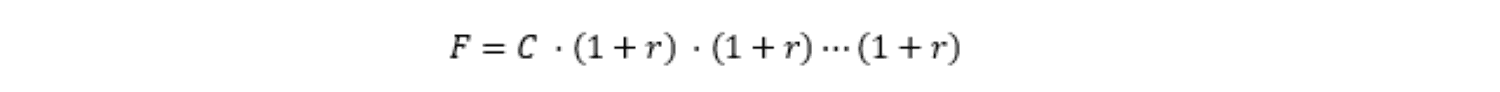 $F = C \cdot (1 + r) \cdot (1 + r) \cdots (1 + r)$